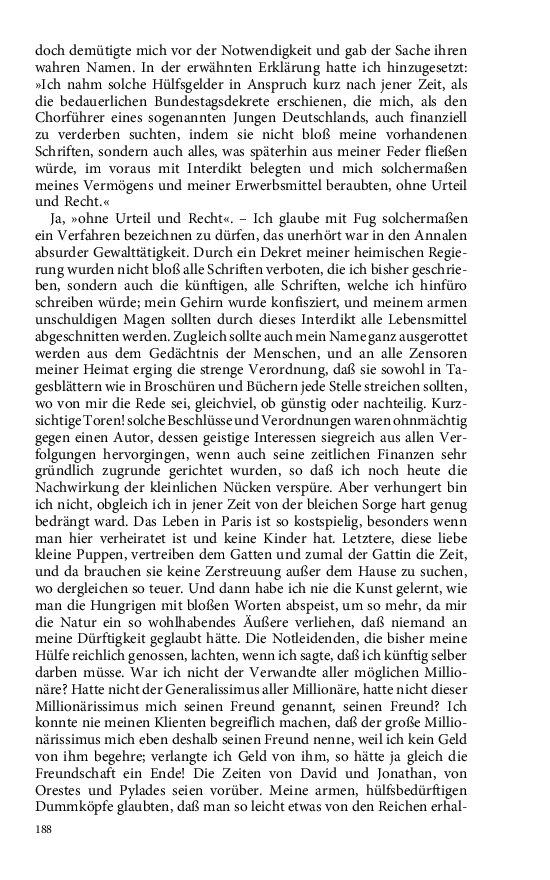 doch demütigte mich vor der Notwendigkeit und gab der Sache ihren wahren Namen. In der erwähnten Erklärung hatte ich hinzugesetzt: »Ich nahm solche Hülfsgelder in Anspruch kurz nach jener Zeit, als die bedauerlichen Bundestagsdekrete erschienen, die mich, als den Chorführer eines sogenannten Jungen Deutschlands, auch finanziell zu verderben suchten, indem sie nicht bloß meine vorhandenen Schriften, sondern auch alles, was späterhin aus meiner Feder fließen würde, im voraus mit Interdikt belegten und mich solchermaßen meines Vermögens und meiner Erwerbsmittel beraubten, ohne Urteil und Recht.«

Ja, »ohne Urteil und Recht«. – Ich glaube mit Fug solchermaßen ein Verfahren bezeichnen zu dürfen, das unerhört war in den Annalen absurder Gewalttätigkeit. Durch ein Dekret meiner heimischen Regierung wurden nicht bloß alle Schriften verboten, die ich bisher geschrieben, sondern auch die künftigen, alle Schriften, welche ich hinfüro schreiben würde; mein Gehirn wurde konfisziert, und meinem armen unschuldigen Magen sollten durch dieses Interdikt alle Lebensmittel abgeschnitten werden. Zugleich sollte auch mein Name ganz ausgerottet werden aus dem Gedächtnis der Menschen, und an alle Zensoren meiner Heimat erging die strenge Verordnung, daß sie sowohl in Tagesblättern wie in Broschüren und Büchern jede Stelle streichen sollten, wo von mir die Rede sei, gleichviel, ob günstig oder nachteilig. Kurzsichtige Toren! solche Beschlüsse und Verordnungen waren ohnmächtig gegen einen Autor, dessen geistige Interessen siegreich aus allen Verfolgungen hervorgingen, wenn auch seine zeitlichen Finanzen sehr gründlich zugrunde gerichtet wurden, so daß ich noch heute die Nachwirkung der kleinlichen Nücken verspüre. Aber verhungert bin ich nicht, obgleich ich in jener Zeit von der bleichen Sorge hart genug bedrängt ward. Das Leben in Paris ist so kostspielig, besonders wenn man hier verheiratet ist und keine Kinder hat. Letztere, diese liebe kleine Puppen, vertreiben dem Gatten und zumal der Gattin die Zeit, und da brauchen sie keine Zerstreuung außer dem Hause zu suchen, wo dergleichen so teuer. Und dann habe ich nie die Kunst gelernt, wie man die Hungrigen mit bloßen Worten abspeist, um so mehr, da mir die Natur ein so wohlhabendes Äußere verliehen, daß niemand an meine Dürftigkeit geglaubt hätte. Die Notleidenden, die bisher meine Hülfe reichlich genossen, lachten, wenn ich sagte, daß ich künftig selber darben müsse. War ich nicht der Verwandte aller möglichen Millionäre? Hatte nicht der Generalissimus aller Millionäre, hatte nicht dieser Millionärissimus mich seinen Freund genannt, seinen Freund? Ich konnte nie meinen Klienten begreiflich machen, daß der große Millionärissimus mich eben deshalb seinen Freund nenne, weil ich kein Geld von ihm begehre; verlangte ich Geld von ihm, so hätte ja gleich die Freundschaft ein Ende! Die Zeiten von David und Jonathan, von Orestes und Pylades seien vorüber. Meine armen, hülfsbedürftigen Dummköpfe glaubten, daß man so leicht etwas von den Reichen erhal-

188